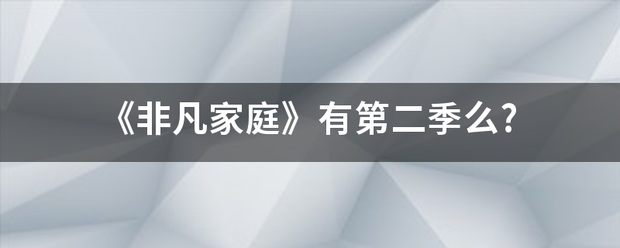 《非凡家庭》有第二季么?